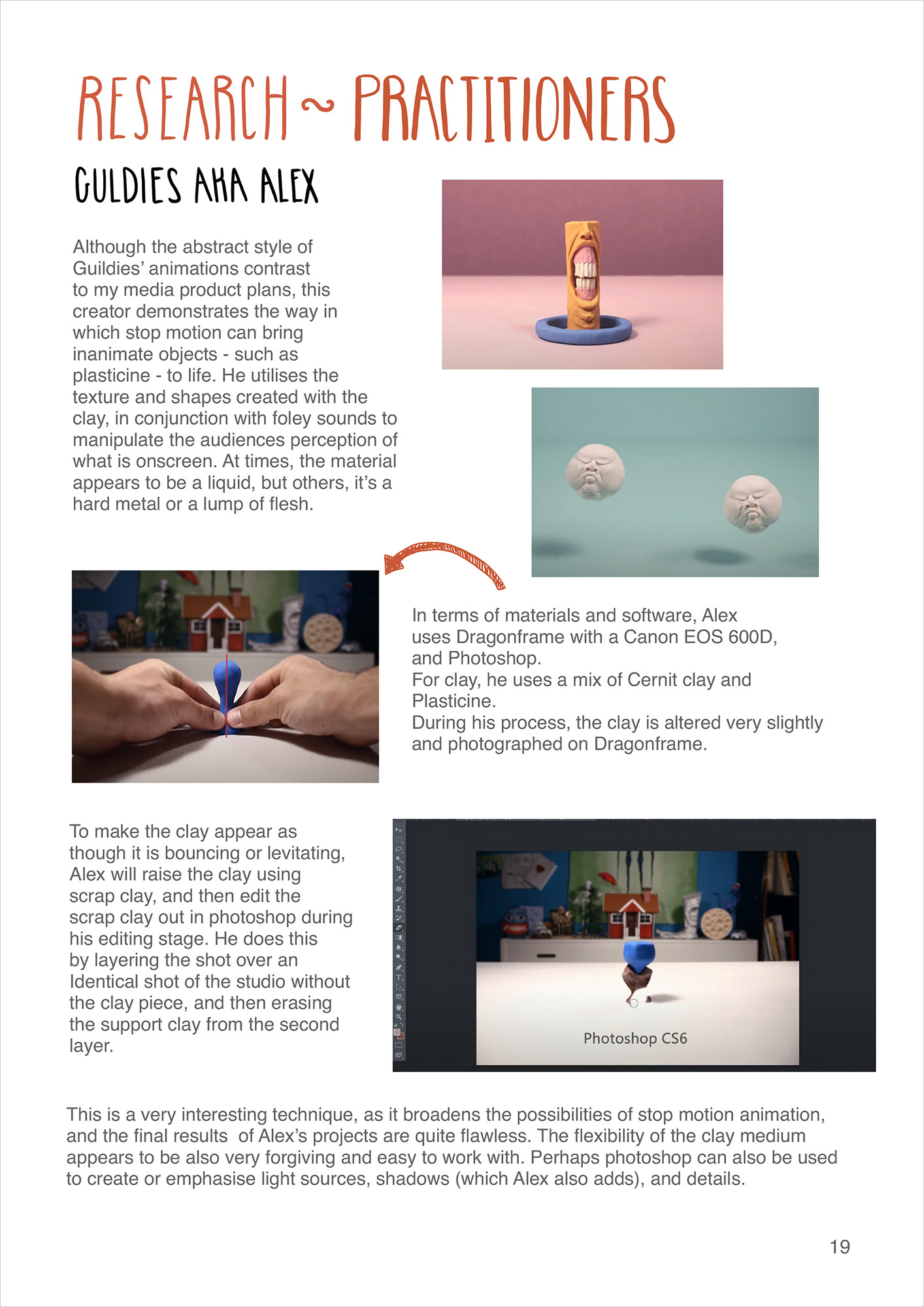 RESEARCH ~ PRACTITIONERS

GULDIES AKA ALEX

Although the abstract style of Guildies' animations contrast to my media product plans, this creator demonstrates the way in which stop motion can bring inanimate objects - such as plasticine - to life. He utilises the texture and shapes created with the clay, in conjunction with foley sounds to manipulate the audiences perception of what is onscreen. At times, the material appears to be a liquid, but others, it's a hard metal or a lump of flesh.

In terms of materials and software, Alex uses Dragonframe with a Canon EOS 600D, and Photoshop.
For clay, he uses a mix of Cernit clay and Plasticine.
During his process, the clay is altered very slightly and photographed on Dragonframe.

To make the clay appear as though it is bouncing or levitating, Alex will raise the clay using scrap clay, and then edit the scrap clay out in photoshop during his editing stage. He does this by layering the shot over an Identical shot of the studio without the clay piece, and then erasing the support clay from the second layer.

Photoshop CS6

This is a very interesting technique, as it broadens the possibilities of stop motion animation, and the final results of Alex's projects are quite flawless. The flexibility of the clay medium appears to be also very forgiving and easy to work with. Perhaps photoshop can also be used to create or emphasise light sources, shadows (which Alex also adds), and details.

19